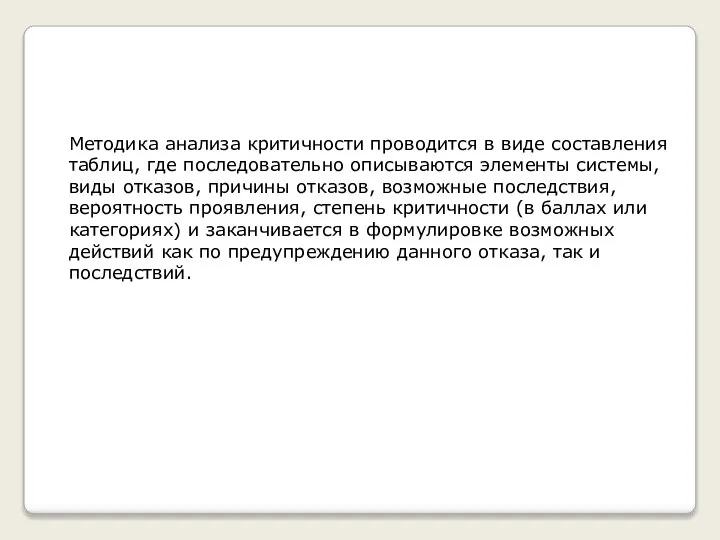 Методика анализа критичности проводится в виде составления таблиц, где последовательно описываются элементы системы, виды отказов, причины отказов, возможные последствия, вероятность проявления, степень критичности (в баллах или категориях) и заканчивается в формулировке возможных действий как по предупреждению данного отказа, так и последствий.